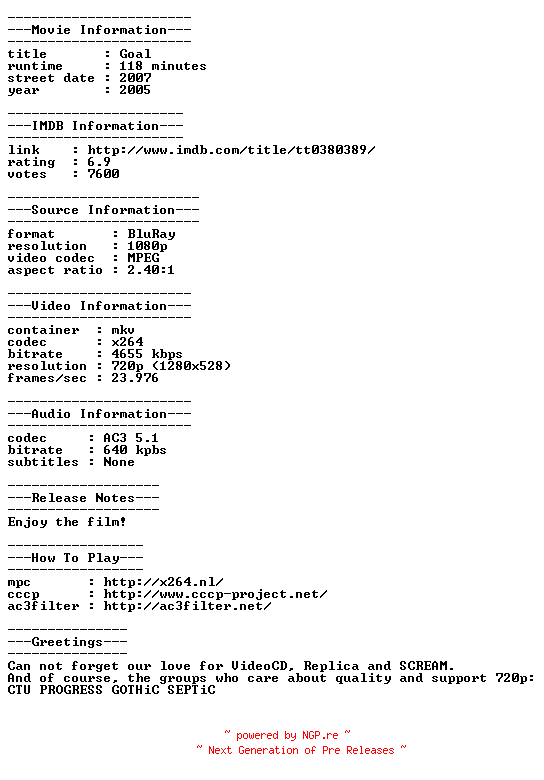 -----------------------
---Movie Information---
-----------------------
title : Goal
runtime : 118 minutes
street date : 2007
year : 2005

----------------------
---IMDB Information---
----------------------
link : http://www.imdb.com/title/tt0380389/
rating : 6.9
votes : 7600

------------------------
---Source Information---
------------------------
format : BluRay
resolution : 1080p
video codec : MPEG
aspect ratio : 2.40:1

-----------------------
---Video Information---
-----------------------
container : mkv
codec : x264
bitrate : 4655 kbps
resolution : 720p (1280x528)
frames/sec : 23.976

-----------------------
---Audio Information---
-----------------------
codec : AC3 5.1
bitrate : 640 kpbs
subtitles : None

-------------------
---Release Notes---
-------------------
Enjoy the film!

-----------------
---How To Play---
-----------------
mpc : http://x264.nl/
cccp : http://www.cccp-project.net/
ac3filter : http://ac3filter.net/

---------------
---Greetings---
---------------
Can not forget our love for VideoCD, Replica and SCREAM.
And of course, the groups who care about quality and support 720p:
CTU PROGRESS GOTHiC SEPTiC

~ powered by NGP.re ~
~ Next Generation of Pre Releases ~